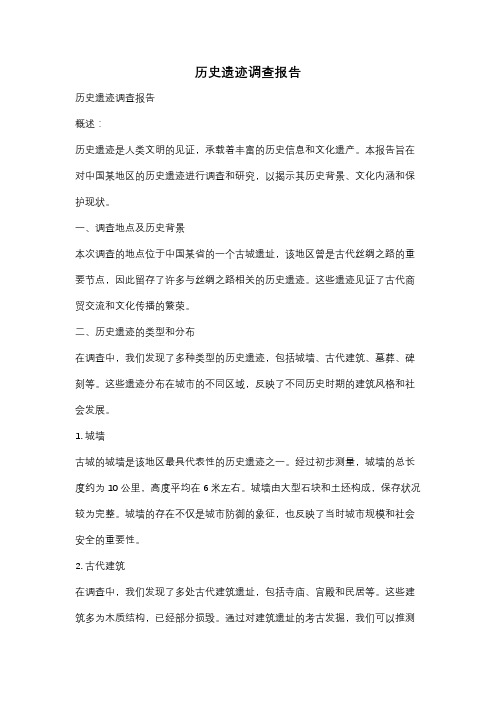 历史遗迹调查报告

历史遗迹调查报告

概述：

历史遗迹是人类文明的见证，承载着丰富的历史信息和文化遗产。本报告旨在对中国某地区的历史遗迹进行调查和研究，以揭示其历史背景、文化内涵和保护现状。

一、调查地点及历史背景

本次调查的地点位于中国某省的一个古城遗址，该地区曾是古代丝绸之路的重要节点，因此留存了许多与丝绸之路相关的历史遗迹。这些遗迹见证了古代商贸交流和文化传播的繁荣。

二、历史遗迹的类型和分布

在调查中，我们发现了多种类型的历史遗迹，包括城墙、古代建筑、墓葬、碑刻等。这些遗迹分布在城市的不同区域，反映了不同历史时期的建筑风格和社会发展。

1. 城墙

古城的城墙是该地区最具代表性的历史遗迹之一。经过初步测量，城墙的总长度约为 10 公里，高度平均在 6 米左右。城墙由大型石块和土坯构成，保存状况较为完整。城墙的存在不仅是城市防御的象征，也反映了当时城市规模和社会安全的重要性。

2. 古代建筑

在调查中，我们发现了多处古代建筑遗址，包括寺庙、宫殿和民居等。这些建筑多为木质结构，已经部分损毁。通过对建筑遗址的考古发掘，我们可以推测